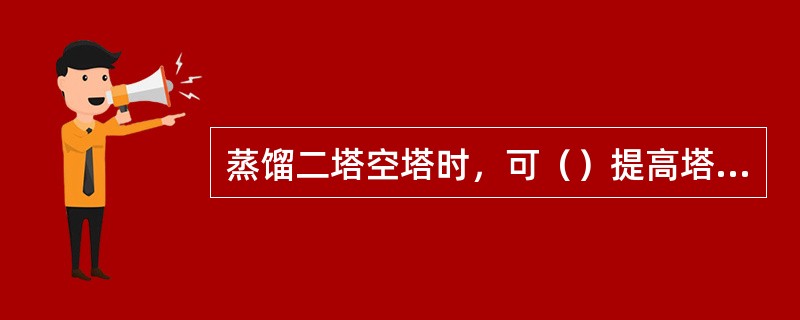 蒸馏二塔空塔时，可（）提高塔...